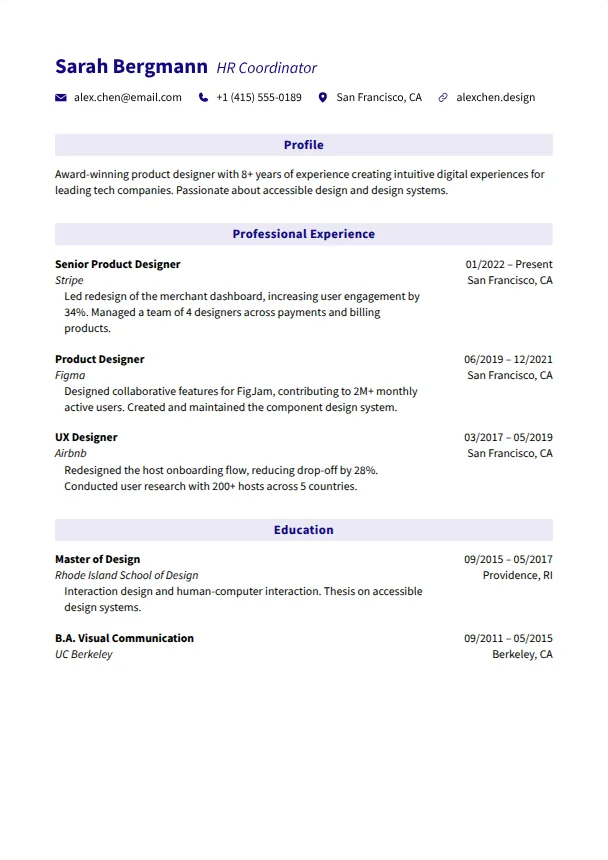 Sarah Bergmann HR Coordinator

alex.chen@email.com +1 (415) 555-0189 San Francisco, CA alexchen.design

Profile

Award-winning product designer with 8+ years of experience creating intuitive digital experiences for leading tech companies. Passionate about accessible design and design systems.

Professional Experience

Senior Product Designer
01/2022 – Present
Stripe
San Francisco, CA
Led redesign of the merchant dashboard, increasing user engagement by 34%. Managed a team of 4 designers across payments and billing products.

Product Designer
06/2019 – 12/2021
Figma
San Francisco, CA
Designed collaborative features for FigJam, contributing to 2M+ monthly active users. Created and maintained the component design system.

UX Designer
03/2017 – 05/2019
Airbnb
San Francisco, CA
Redesigned the host onboarding flow, reducing drop-off by 28%. Conducted user research with 200+ hosts across 5 countries.

Education

Master of Design
09/2015 – 05/2017
Rhode Island School of Design
Providence, RI
Interaction design and human-computer interaction. Thesis on accessible design systems.

B.A. Visual Communication
09/2011 – 05/2015
UC Berkeley
Berkeley, CA